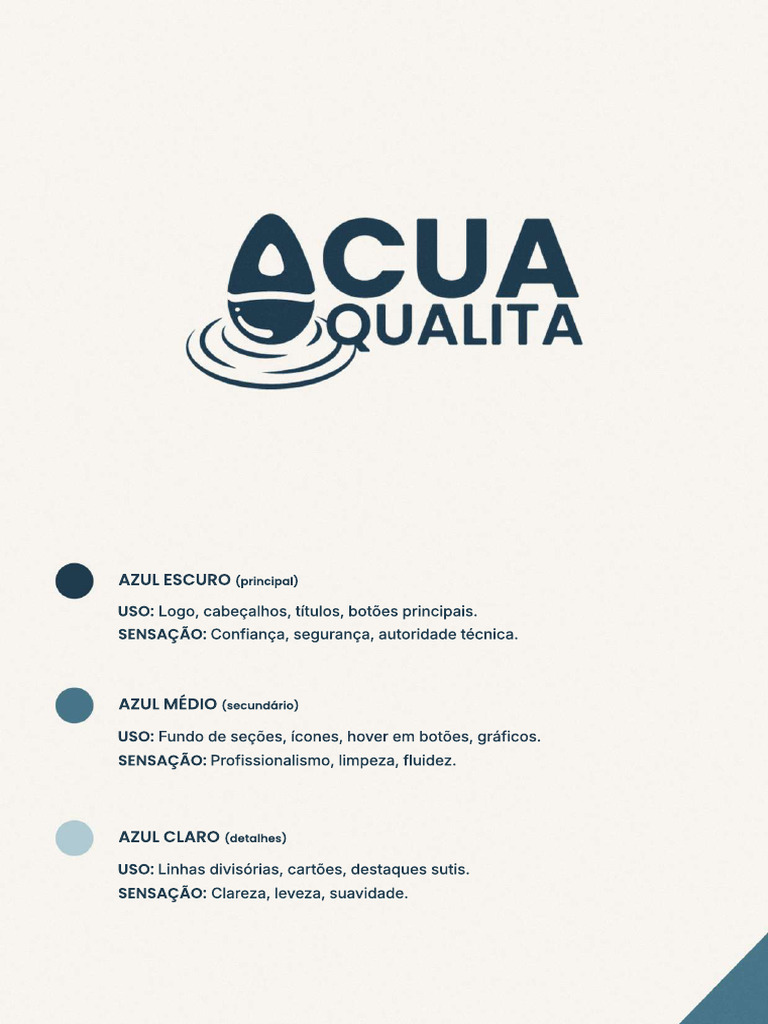 ACUA
QUALITA

AZUL ESCURO (principal)

USO: Logo, cabeçalhos, títulos, botões principais.
SENSAÇÃO: Confiança, segurança, autoridade técnica.

AZUL MÉDIO (secundário)

USO: Fundo de seções, ícones, hover em botões, gráficos.
SENSAÇÃO: Profissionalismo, limpeza, fluidez.

AZUL CLARO (detalhes)

USO: Linhas divisórias, cartões, destaques sutis.
SENSAÇÃO: Clareza, leveza, suavidade.